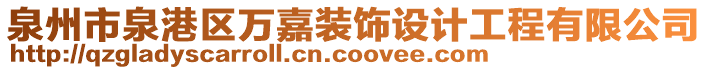 泉州市泉港区万嘉装饰设计工程有限公司
http://qzgladyscarroll.cn.coovee.com